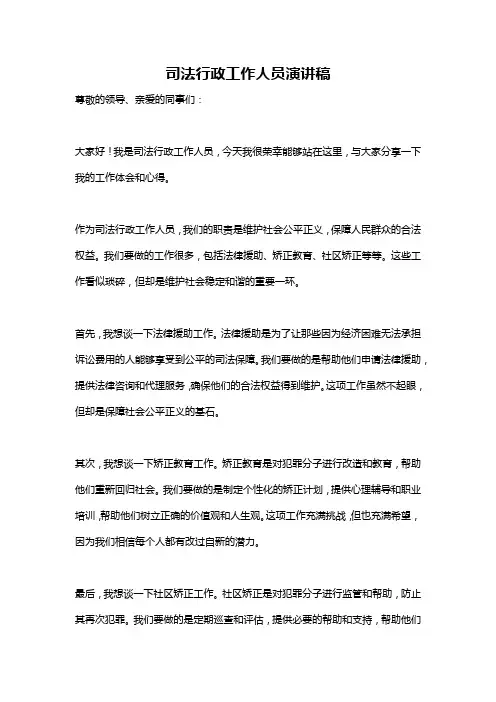 司法行政工作人员演讲稿

尊敬的领导、亲爱的同事们：

大家好！我是司法行政工作人员，今天我很荣幸能够站在这里，与大家分享一下我的工作体会和心得。

作为司法行政工作人员，我们的职责是维护社会公平正义，保障人民群众的合法权益。我们要做的工作很多，包括法律援助、矫正教育、社区矫正等等。这些工作看似琐碎，但却是维护社会稳定和谐的重要一环。

首先，我想谈一下法律援助工作。法律援助是为了让那些因为经济困难无法承担诉讼费用的人能够享受到公平的司法保障。我们要做的是帮助他们申请法律援助，提供法律咨询和代理服务，确保他们的合法权益得到维护。这项工作虽然不起眼，但却是保障社会公平正义的基石。

其次，我想谈一下矫正教育工作。矫正教育是对犯罪分子进行改造和教育，帮助他们重新回归社会。我们要做的是制定个性化的矫正计划，提供心理辅导和职业培训，帮助他们树立正确的价值观和人生观。这项工作充满挑战，但也充满希望，因为我们相信每个人都有改过自新的潜力。

最后，我想谈一下社区矫正工作。社区矫正是对犯罪分子进行监管和帮助，防止其再次犯罪。我们要做的是定期巡查和评估，提供必要的帮助和支持，帮助他们